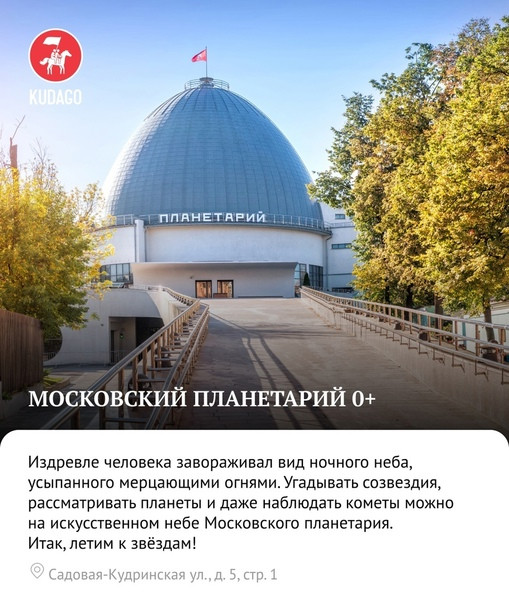 KUDAGO

ПЛАНЕТАРИЙ

МОСКОВСКИЙ ПЛАНЕТАРИЙ 0+

Издревле человека завораживал вид ночного неба, усыпанного мерцающими огнями. Угадывать созвездия, рассматривать планеты и даже наблюдать кометы можно на искусственном небе Московского планетария. Итак, летим к звёздам!

Садовая-Кудринская ул., д. 5, стр. 1